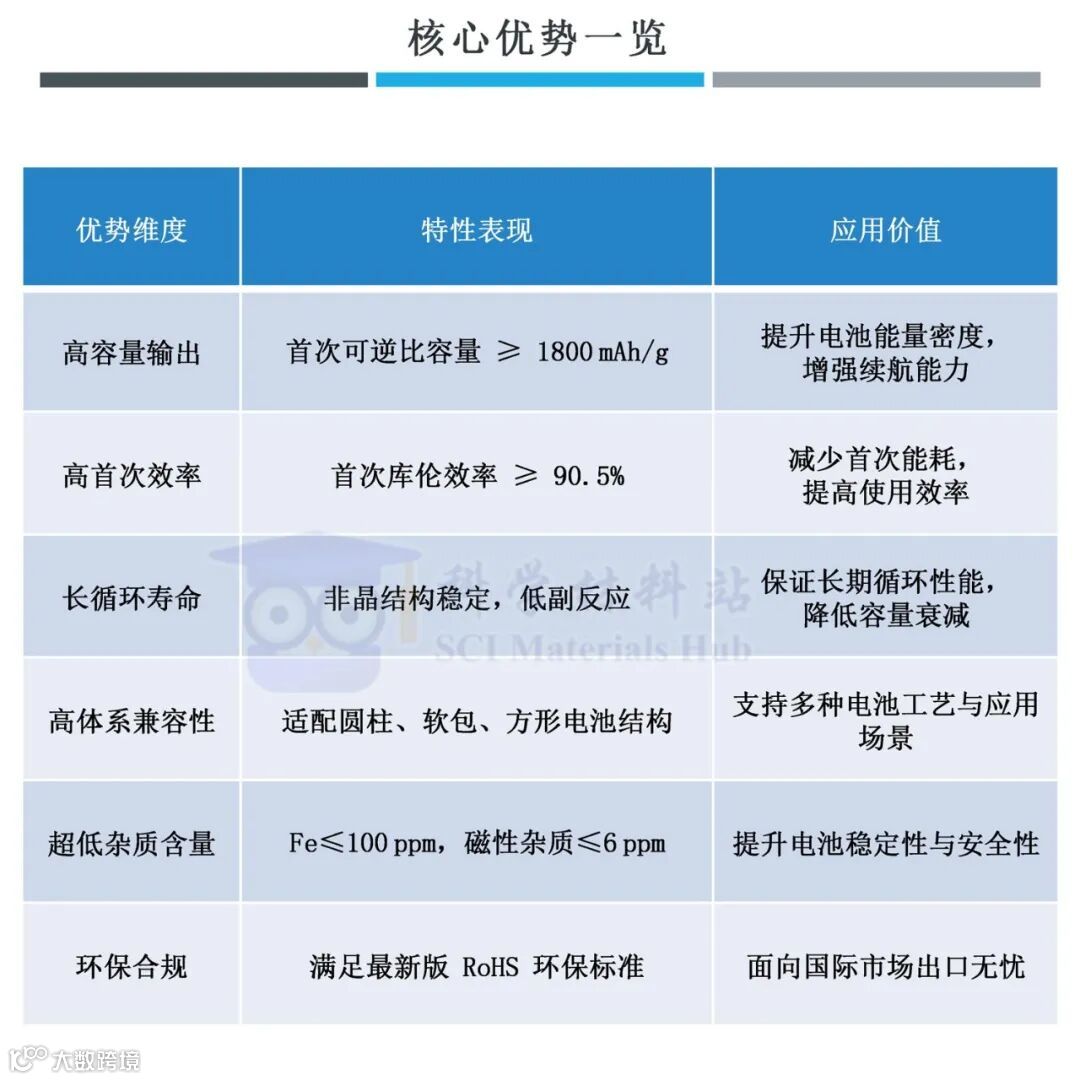 核心优势一览

| 优势维度 | 特性表现 | 应用价值 |
|---|---|---|
| 高容量输出 | 首次可逆比容量 ≥ 1800 mAh/g | 提升电池能量密度，增强续航能力 |
| 高首次效率 | 首次库伦效率 ≥ 90.5% | 减少首次能耗，提高使用效率 |
| 长循环寿命 | 非晶结构稳定，低副反应 | 保证长期循环性能，降低容量衰减 |
| 高体系兼容性 | 适配圆柱、软包、方形电池结构 | 支持多种电池工艺与应用场景 |
| 超低杂质含量 | Fe≤100 ppm，磁性杂质≤6 ppm | 提升电池稳定性与安全性 |
| 环保合规 | 满足最新版 RoHS 环保标准 | 面向国际市场出口无忧 |

科学材料站
SCI Materials Hub

大数跨境